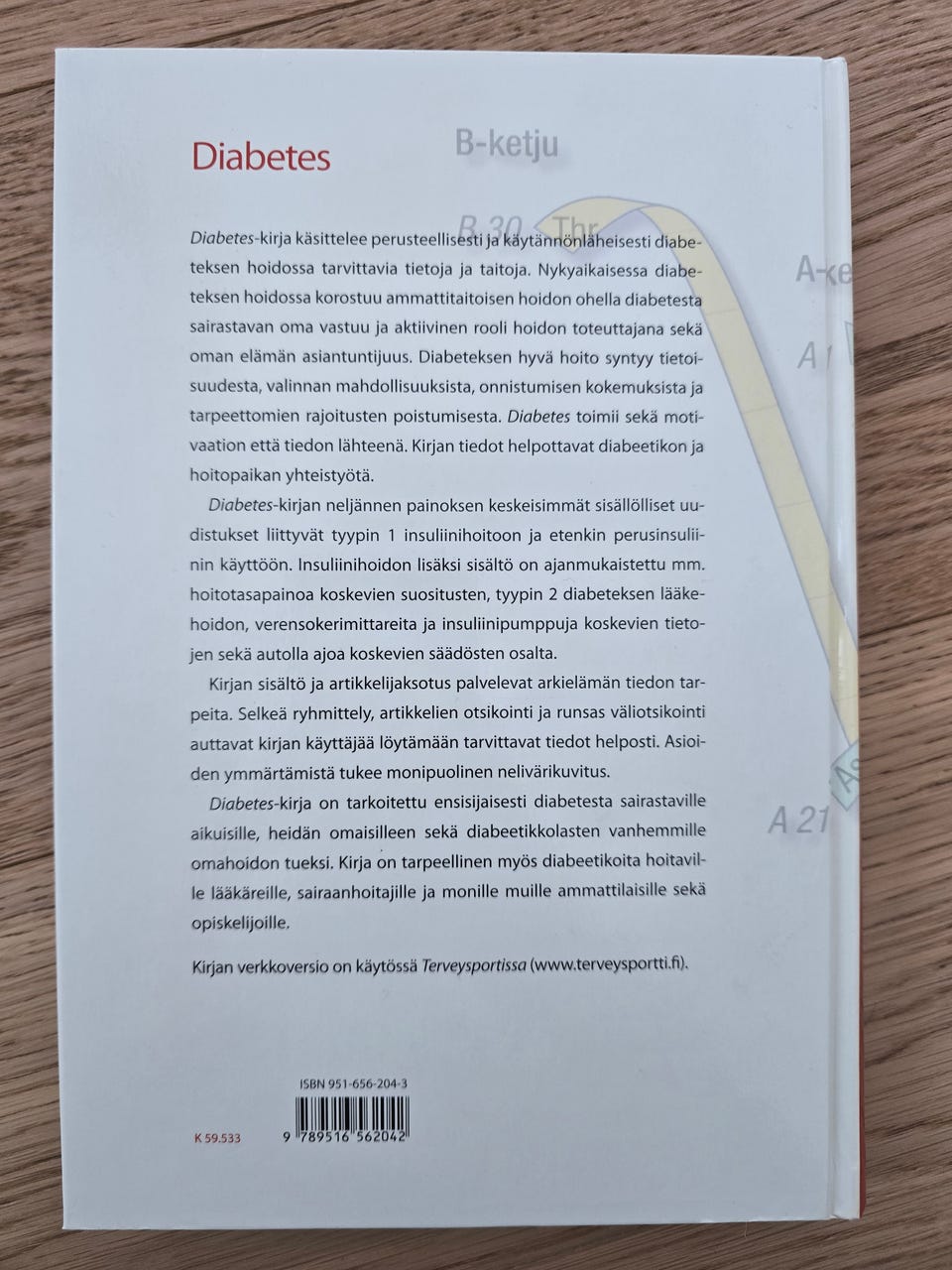 Diabetes

B-ketju

B 30 Thr

A-ke

A 1

A 21

Diabetes-kirja käsittelee perusteellisesti ja käytännönläheisesti diabeteksen hoidossa tarvittavia tietoja ja taitoja. Nykyaikaisessa diabeteksen hoidossa korostuu ammattitaitoisen hoidon ohella diabetesta sairastavan oma vastuu ja aktiivinen rooli hoidon toteuttajana sekä oman elämän asiantuntijuus. Diabeteksen hyvä hoito syntyy tietoisuudesta, valinnan mahdollisuuksista, onnistumisen kokemuksista ja tarpeettomien rajoitusten poistumisesta. Diabetes toimii sekä motivaation että tiedon lähteenä. Kirjan tiedot helpottavat diabeetikon ja hoitopaikan yhteistyötä.

Diabetes-kirjan neljännen painoksen keskeisimmät sisällölliset uudistukset liittyvät tyypin 1 insuliinihoitoon ja etenkin perusinsuliinin käyttöön. Insuliinihoidon lisäksi sisältö on ajanmukaistettu mm. hoitotasapainoa koskevien suositusten, tyypin 2 diabeteksen lääkehoidon, verensokerimittareita ja insuliinipumppuja koskevien tietojen sekä autolla ajoa koskevien säädösten osalta.

Kirjan sisältö ja artikkelijaksotus palvelevat arkielämän tiedon tarpeita. Selkeä ryhmittely, artikkelien otsikointi ja runsas väliotsikointi auttavat kirjan käyttäjää löytämään tarvittavat tiedot helposti. Asioiden ymmärtämistä tukee monipuolinen nelivärikuvitus.

Diabetes-kirja on tarkoitettu ensisijaisesti diabetesta sairastaville aikuisille, heidän omaisilleen sekä diabeetikkolasten vanhemmille omahoidon tueksi. Kirja on tarpeellinen myös diabeetikoita hoitaville lääkäreille, sairaanhoitajille ja monille muille ammattilaisille sekä opiskelijoille.

Kirjan verkkoversio on käytössä Terveysportissa (www.terveysportti.fi).

ISBN 951-656-204-3

K 59.533

9 789516 562042